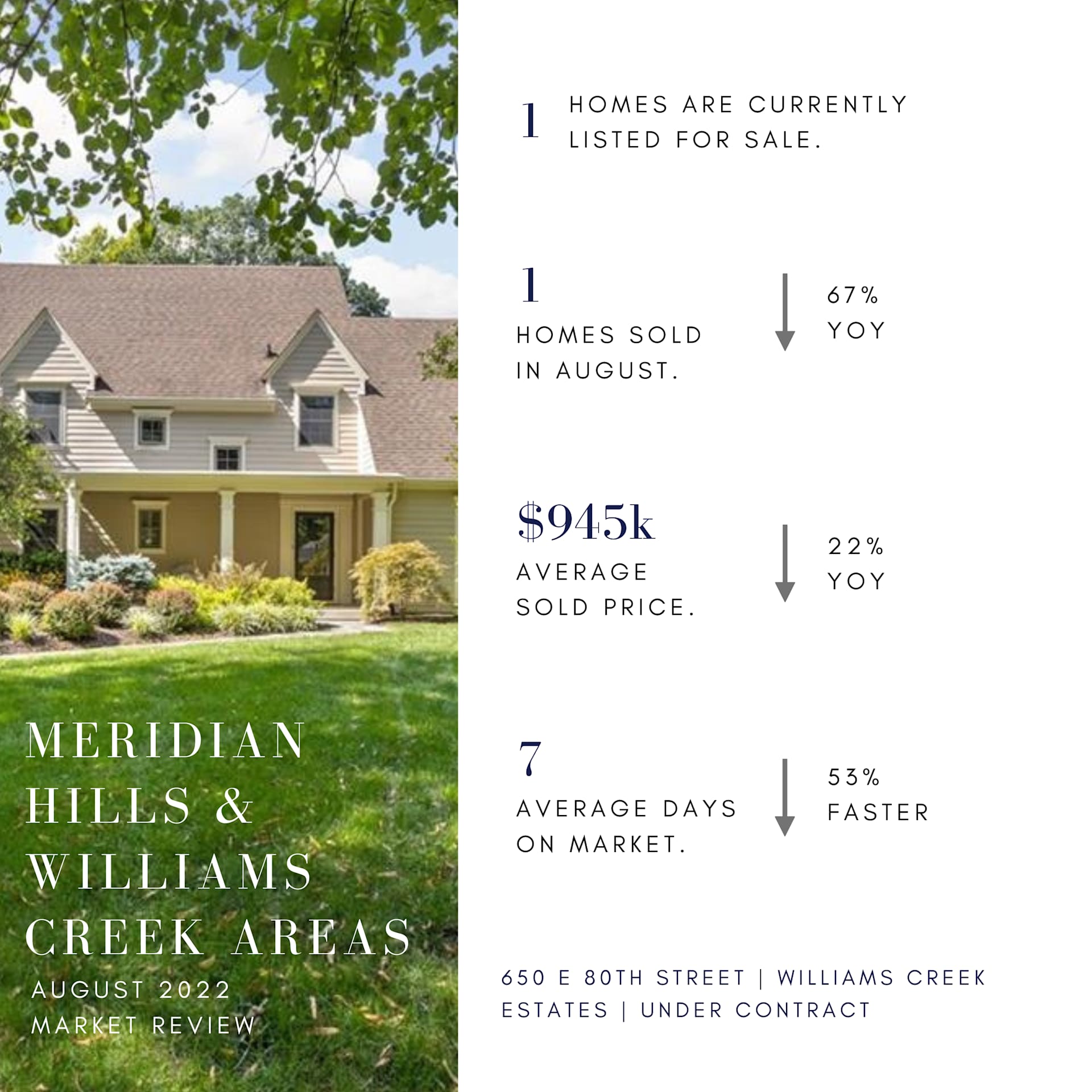 MERIDIAN HILLS & WILLIAMS CREEK AREAS

AUGUST 2022
MARKET REVIEW

1 HOMES ARE CURRENTLY LISTED FOR SALE.

1
HOMES SOLD IN AUGUST.

67%
YOY

$945k
AVERAGE SOLD PRICE.

22%
YOY

7
AVERAGE DAYS ON MARKET.

53%
FASTER

650 E 80TH STREET | WILLIAMS CREEK ESTATES | UNDER CONTRACT